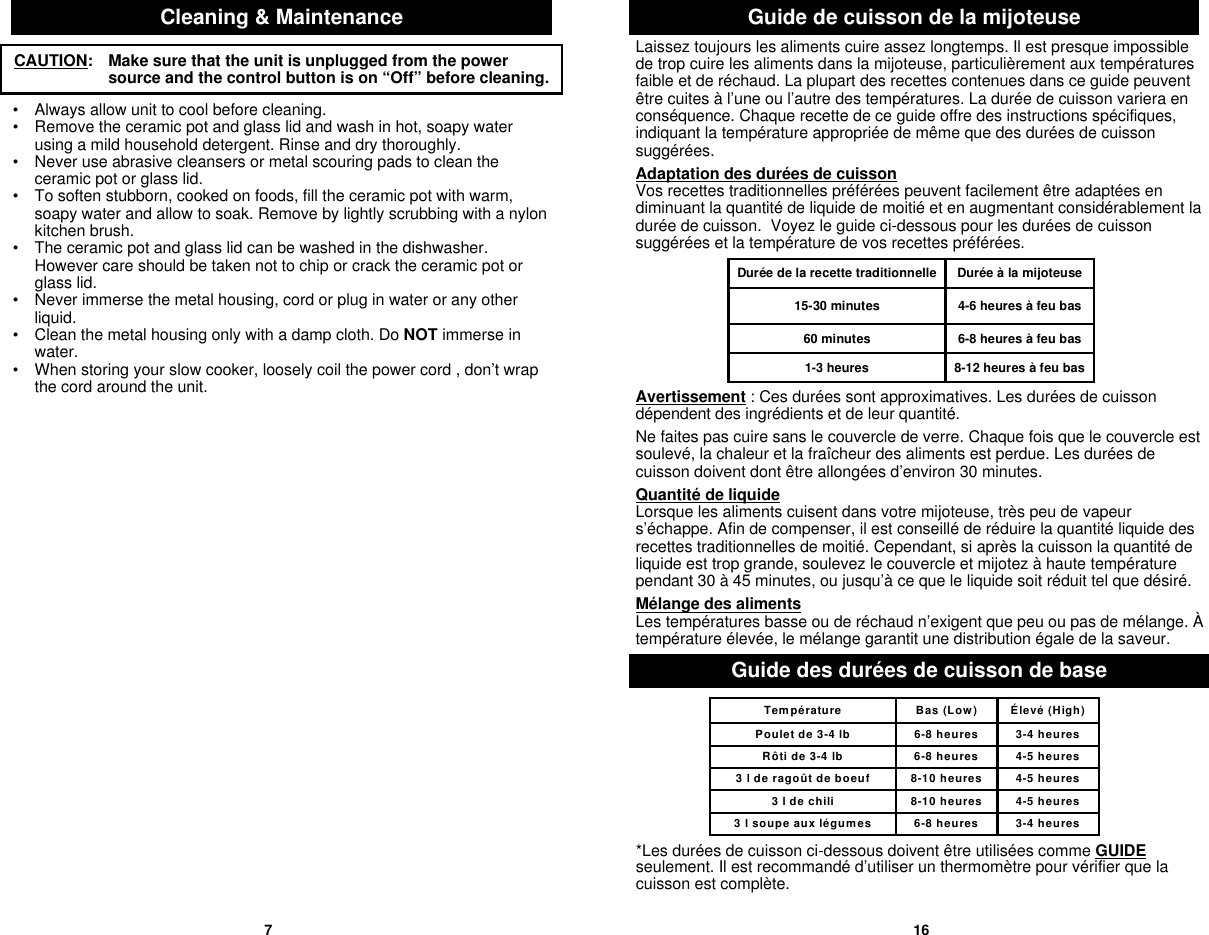 Cleaning & Maintenance

CAUTION: Make sure that the unit is unplugged from the power source and the control button is on “Off” before cleaning.

• Always allow unit to cool before cleaning.
• Remove the ceramic pot and glass lid and wash in hot, soapy water using a mild household detergent. Rinse and dry thoroughly.
• Never use abrasive cleansers or metal scouring pads to clean the ceramic pot or glass lid.
• To soften stubborn, cooked on foods, fill the ceramic pot with warm, soapy water and allow to soak. Remove by lightly scrubbing with a nylon kitchen brush.
• The ceramic pot and glass lid can be washed in the dishwasher. However care should be taken not to chip or crack the ceramic pot or glass lid.
• Never immerse the metal housing, cord or plug in water or any other liquid.
• Clean the metal housing only with a damp cloth. Do NOT immerse in water.
• When storing your slow cooker, loosely coil the power cord , don’t wrap the cord around the unit.

7

Guide de cuisson de la mijoteuse

Laissez toujours les aliments cuire assez longtemps. Il est presque impossible de trop cuire les aliments dans la mijoteuse, particulièrement aux températures faible et de réchaud. La plupart des recettes contenues dans ce guide peuvent être cuites à l’une ou l’autre des températures. La durée de cuisson variera en conséquence. Chaque recette de ce guide offre des instructions spécifiques, indiquant la température appropriée de même que des durées de cuisson suggérées.

Adaptation des durées de cuisson
Vos recettes traditionnelles préférées peuvent facilement être adaptées en diminuant la quantité de liquide de moitié et en augmentant considérablement la durée de cuisson. Voyez le guide ci-dessous pour les durées de cuisson suggérées et la température de vos recettes préférées.

| Durée de la recette traditionnelle | Durée à la mijoteuse |
|---|---|
| 15-30 minutes | 4-6 heures à feu bas |
| 60 minutes | 6-8 heures à feu bas |
| 1-3 heures | 8-12 heures à feu bas |

Avertissement : Ces durées sont approximatives. Les durées de cuisson dépendent des ingrédients et de leur quantité.

Ne faites pas cuire sans le couvercle de verre. Chaque fois que le couvercle est soulevé, la chaleur et la fraîcheur des aliments est perdue. Les durées de cuisson doivent dont être allongées d’environ 30 minutes.

Quantité de liquide
Lorsque les aliments cuisent dans votre mijoteuse, très peu de vapeur s’échappe. Afin de compenser, il est conseillé de réduire la quantité liquide des recettes traditionnelles de moitié. Cependant, si après la cuisson la quantité de liquide est trop grande, soulevez le couvercle et mijotez à haute température pendant 30 à 45 minutes, ou jusqu’à ce que le liquide soit réduit tel que désiré.

Mélange des aliments
Les températures basse ou de réchaud n’exigent que peu ou pas de mélange. À température élevée, le mélange garantit une distribution égale de la saveur.

Guide des durées de cuisson de base

| Température | Bas (Low) | Élevé (High) |
|---|---|---|
| Poulet de 3-4 lb | 6-8 heures | 3-4 heures |
| Rôti de 3-4 lb | 6-8 heures | 4-5 heures |
| 3 l de ragoût de boeuf | 8-10 heures | 4-5 heures |
| 3 l de chili | 8-10 heures | 4-5 heures |
| 3 l soupe aux légumes | 6-8 heures | 3-4 heures |

*Les durées de cuisson ci-dessous doivent être utilisées comme GUIDE seulement. Il est recommandé d’utiliser un thermomètre pour vérifier que la cuisson est complète.

16